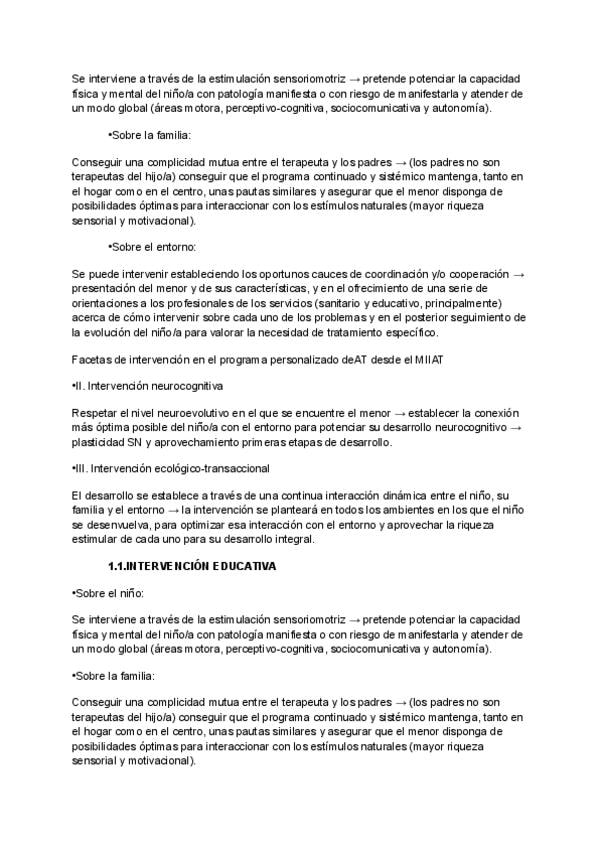 Se interviene a través de la estimulación sensoriomotriz → pretende potenciar la capacidad física y mental del niño/a con patología manifiesta o con riesgo de manifestarla y atender de un modo global (áreas motora, perceptivo-cognitiva, sociocomunicativa y autonomía).

•Sobre la familia:

Conseguir una complicidad mutua entre el terapeuta y los padres → (los padres no son terapeutas del hijo/a) conseguir que el programa continuado y sistémico mantenga, tanto en el hogar como en el centro, unas pautas similares y asegurar que el menor disponga de posibilidades óptimas para interaccionar con los estímulos naturales (mayor riqueza sensorial y motivacional).

•Sobre el entorno:

Se puede intervenir estableciendo los oportunos cauces de coordinación y/o cooperación → presentación del menor y de sus características, y en el ofrecimiento de una serie de orientaciones a los profesionales de los servicios (sanitario y educativo, principalmente) acerca de cómo intervenir sobre cada uno de los problemas y en el posterior seguimiento de la evolución del niño/a para valorar la necesidad de tratamiento específico.

Facetas de intervención en el programa personalizado deAT desde el MIIAT

•II. Intervención neurocognitiva

Respetar el nivel neuroevolutivo en el que se encuentre el menor → establecer la conexión más óptima posible del niño/a con el entorno para potenciar su desarrollo neurocognitivo → plasticidad SN y aprovechamiento primeras etapas de desarrollo.

•III. Intervención ecológico-transaccional

El desarrollo se establece a través de una continua interacción dinámica entre el niño, su familia y el entorno → la intervención se planteará en todos los ambientes en los que el niño se desenvuelva, para optimizar esa interacción con el entorno y aprovechar la riqueza estimular de cada uno para su desarrollo integral.

1.1.INTERVENCIÓN EDUCATIVA

•Sobre el niño:

Se interviene a través de la estimulación sensoriomotriz → pretende potenciar la capacidad física y mental del niño/a con patología manifiesta o con riesgo de manifestarla y atender de un modo global (áreas motora, perceptivo-cognitiva, sociocomunicativa y autonomía).

•Sobre la familia:

Conseguir una complicidad mutua entre el terapeuta y los padres → (los padres no son terapeutas del hijo/a) conseguir que el programa continuado y sistémico mantenga, tanto en el hogar como en el centro, unas pautas similares y asegurar que el menor disponga de posibilidades óptimas para interaccionar con los estímulos naturales (mayor riqueza sensorial y motivacional).